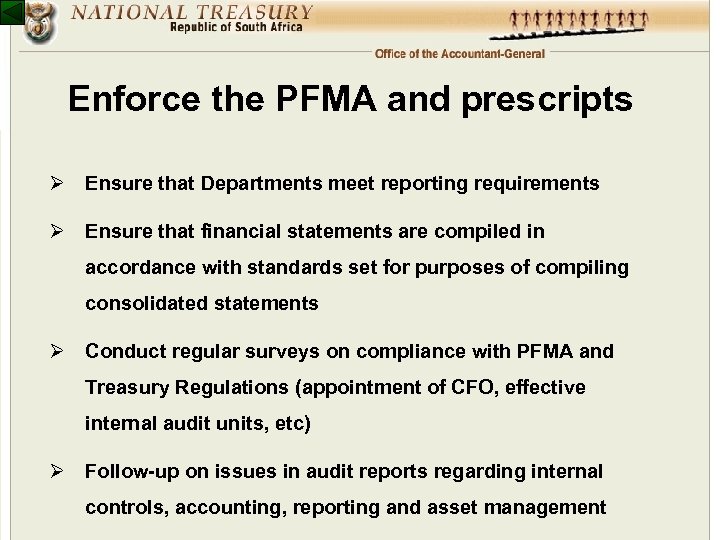 NATIONAL TREASURY
Republic of South Africa

Office of the Accountant-General

Enforce the PFMA and prescripts

➢ Ensure that Departments meet reporting requirements

➢ Ensure that financial statements are compiled in accordance with standards set for purposes of compiling consolidated statements

➢ Conduct regular surveys on compliance with PFMA and Treasury Regulations (appointment of CFO, effective internal audit units, etc)

➢ Follow-up on issues in audit reports regarding internal controls, accounting, reporting and asset management